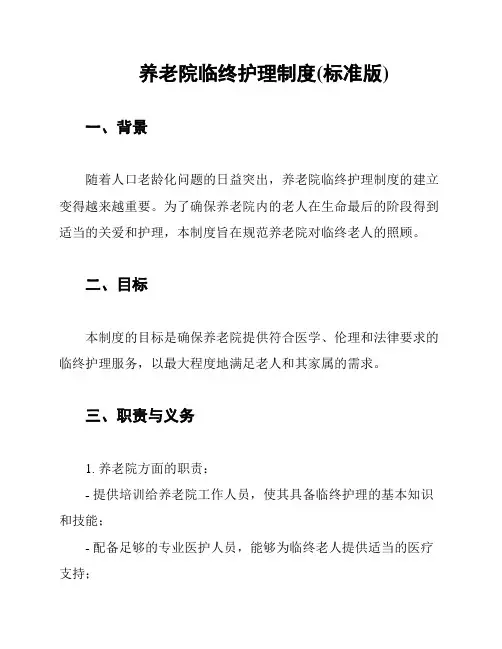 养老院临终护理制度(标准版)

一、背景

随着人口老龄化问题的日益突出，养老院临终护理制度的建立变得越来越重要。为了确保养老院内的老人在生命最后的阶段得到适当的关爱和护理，本制度旨在规范养老院对临终老人的照顾。

二、目标

本制度的目标是确保养老院提供符合医学、伦理和法律要求的临终护理服务，以最大程度地满足老人和其家属的需求。

三、职责与义务

1. 养老院方面的职责：

- 提供培训给养老院工作人员，使其具备临终护理的基本知识和技能；

- 配备足够的专业医护人员，能够为临终老人提供适当的医疗支持；